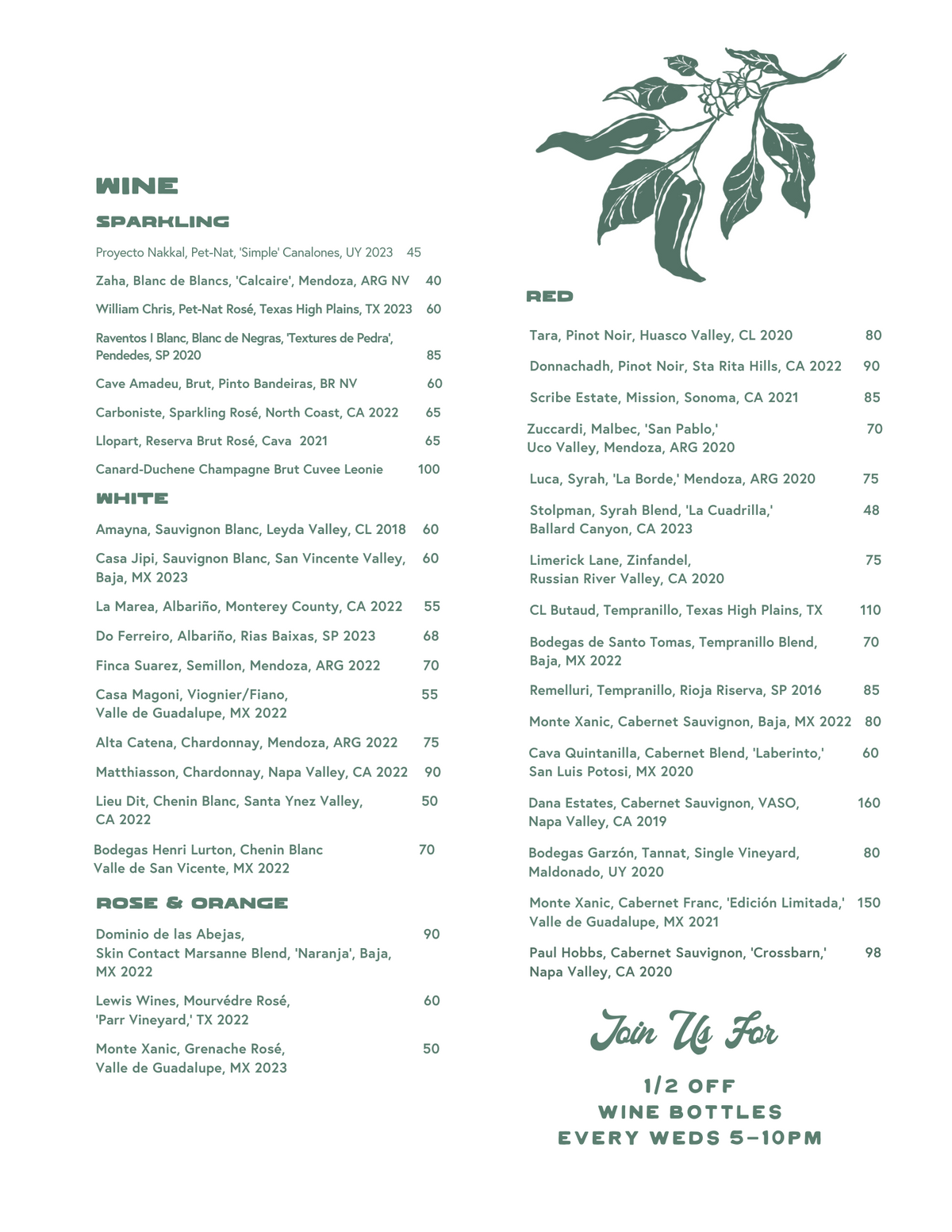 WINE

SPARKLING

Proyecto Nakkal, Pet-Nat, 'Simple' Canalones, UY 2023 45

Zaha, Blanc de Blancs, 'Calcaire', Mendoza, ARG NV 40

William Chris, Pet-Nat Rosé, Texas High Plains, TX 2023 60

Raventos I Blanc, Blanc de Negras, 'Textures de Pedra', Pendedes, SP 2020 85

Cave Amadeu, Brut, Pinto Bandeiras, BR NV 60

Carboniste, Sparkling Rosé, North Coast, CA 2022 65

Llopart, Reserva Brut Rosé, Cava 2021 65

Canard-Duchene Champagne Brut Cuvee Leonie 100

WHITE

Amayna, Sauvignon Blanc, Leyda Valley, CL 2018 60

Casa Jipi, Sauvignon Blanc, San Vincente Valley, Baja, MX 2023 60

La Marea, Albariño, Monterey County, CA 2022 55

Do Ferreiro, Albariño, Rias Baixas, SP 2023 68

Finca Suarez, Semillon, Mendoza, ARG 2022 70

Casa Magoni, Viognier/Fiano, Valle de Guadalupe, MX 2022 55

Alta Catena, Chardonnay, Mendoza, ARG 2022 75

Matthiasson, Chardonnay, Napa Valley, CA 2022 90

Lieu Dit, Chenin Blanc, Santa Ynez Valley, CA 2022 50

Bodegas Henri Lurton, Chenin Blanc Valle de San Vicente, MX 2022 70

ROSE & ORANGE

Dominio de las Abejas, Skin Contact Marsanne Blend, 'Naranja', Baja, MX 2022 90

Lewis Wines, Mourvédre Rosé, 'Parr Vineyard,' TX 2022 60

Monte Xanic, Grenache Rosé, Valle de Guadalupe, MX 2023 50

RED

Tara, Pinot Noir, Huasco Valley, CL 2020 80

Donnachadh, Pinot Noir, Sta Rita Hills, CA 2022 90

Scribe Estate, Mission, Sonoma, CA 2021 85

Zuccardi, Malbec, 'San Pablo,' Uco Valley, Mendoza, ARG 2020 70

Luca, Syrah, 'La Borde,' Mendoza, ARG 2020 75

Stolpman, Syrah Blend, 'La Cuadrilla,' Ballard Canyon, CA 2023 48

Limerick Lane, Zinfandel, Russian River Valley, CA 2020 75

CL Butaud, Tempranillo, Texas High Plains, TX 110

Bodegas de Santo Tomas, Tempranillo Blend, Baja, MX 2022 70

Remelluri, Tempranillo, Rioja Riserva, SP 2016 85

Monte Xanic, Cabernet Sauvignon, Baja, MX 2022 80

Cava Quintanilla, Cabernet Blend, 'Laberinto,' San Luis Potosi, MX 2020 60

Dana Estates, Cabernet Sauvignon, VASO, Napa Valley, CA 2019 160

Bodegas Garzón, Tannat, Single Vineyard, Maldonado, UY 2020 80

Monte Xanic, Cabernet Franc, 'Edición Limitada,' Valle de Guadalupe, MX 2021 150

Paul Hobbs, Cabernet Sauvignon, 'Crossbarn,' Napa Valley, CA 2020 98

Join Us For

1/2 OFF
WINE BOTTLES
EVERY WEDS 5-10PM